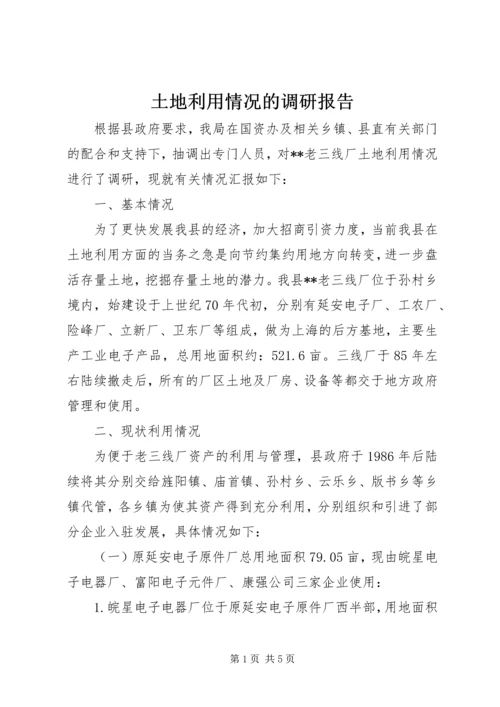 土地利用情况的调研报告

根据县政府要求，我局在国资办及相关乡镇、县直有关部门的配合和支持下，抽调出专门人员，对**老三线厂土地利用情况进行了调研，现就有关情况汇报如下：

一、基本情况

为了更快发展我县的经济，加大招商引资力度，当前我县在土地利用方面的当务之急是向节约集约用地方向转变，进一步盘活存量土地，挖掘存量土地的潜力。我县**老三线厂位于孙村乡境内，始建设于上世纪70年代初，分别有延安电子厂、工农厂、险峰厂、立新厂、卫东厂等组成，做为上海的后方基地，主要生产工业电子产品，总用地面积约：521.6亩。三线厂于85年左右陆续撤走后，所有的厂区土地及厂房、设备等都交于地方政府管理和使用。

二、现状利用情况

为便于老三线厂资产的利用与管理，县政府于1986年后陆续将其分别交给旌阳镇、庙首镇、孙村乡、云乐乡、版书乡等乡镇代管，各乡镇为使其资产得到充分利用，分别组织和引进了部分企业入驻发展，具体情况如下：

（一）原延安电子原件厂总用地面积79.05亩，现由皖星电子电器厂、富阳电子元件厂、康强公司三家企业使用：

1.皖星电子电器厂位于原延安电子原件厂西半部，用地面积

第1页 共5页